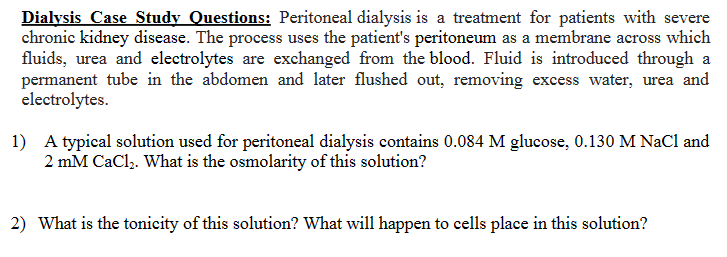 Dialysis Case Study Questions: Peritoneal dialysis is a treatment for patients with severe chronic kidney disease. The process uses the patient's peritoneum as a membrane across which fluids, urea and electrolytes are exchanged from the blood. Fluid is introduced through a permanent tube in the abdomen and later flushed out, removing excess water, urea and electrolytes.

1) A typical solution used for peritoneal dialysis contains 0.084 M glucose, 0.130 M NaCl and 2 mM $CaCl_2$. What is the osmolarity of this solution?

2) What is the tonicity of this solution? What will happen to cells place in this solution?